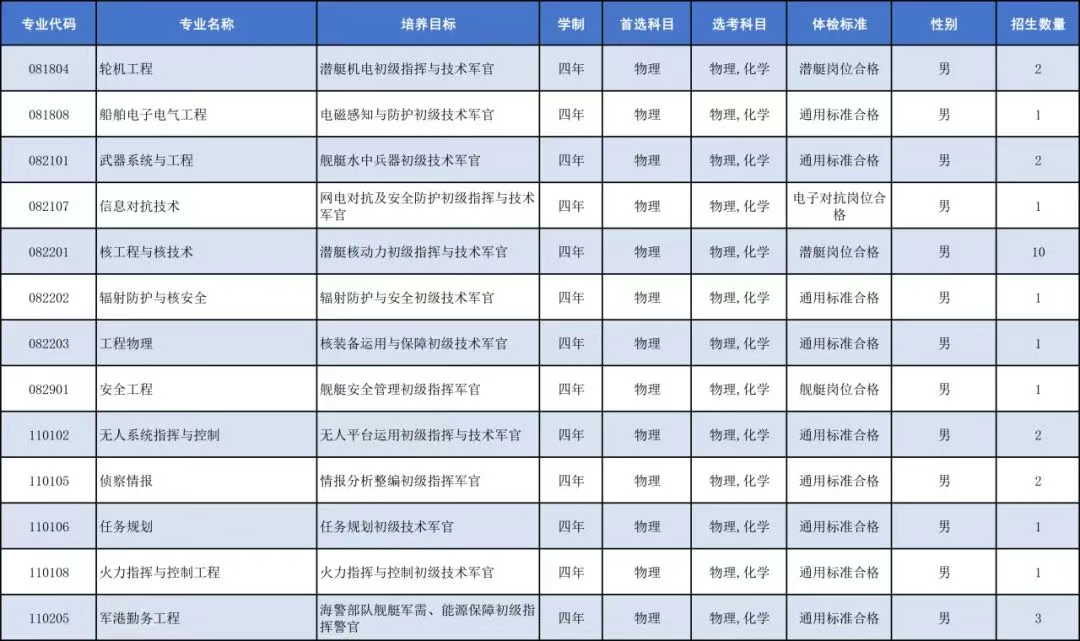 | 专业代码 | 专业名称 | 培养目标 | 学制 | 首选科目 | 选考科目 | 体检标准 | 性别 | 招生数量 |
|---|---|---|---|---|---|---|---|---|
| 081804 | 轮机工程 | 潜艇机电初级指挥与技术军官 | 四年 | 物理 | 物理,化学 | 潜艇岗位合格 | 男 | 2 |
| 081808 | 船舶电子电气工程 | 电磁感知与防护初级技术军官 | 四年 | 物理 | 物理,化学 | 通用标准合格 | 男 | 1 |
| 082101 | 武器系统与工程 | 舰艇水中兵器初级技术军官 | 四年 | 物理 | 物理,化学 | 通用标准合格 | 男 | 2 |
| 082107 | 信息对抗技术 | 网电对抗及安全防护初级指挥与技术军官 | 四年 | 物理 | 物理,化学 | 电子对抗岗位合格 | 男 | 1 |
| 082201 | 核工程与核技术 | 潜艇核动力初级指挥与技术军官 | 四年 | 物理 | 物理,化学 | 潜艇岗位合格 | 男 | 10 |
| 082202 | 辐射防护与核安全 | 辐射防护与安全初级技术军官 | 四年 | 物理 | 物理,化学 | 通用标准合格 | 男 | 1 |
| 082203 | 工程物理 | 核装备运用与保障初级技术军官 | 四年 | 物理 | 物理,化学 | 通用标准合格 | 男 | 1 |
| 082901 | 安全工程 | 舰艇安全管理初级指挥军官 | 四年 | 物理 | 物理,化学 | 舰艇岗位合格 | 男 | 1 |
| 110102 | 无人系统指挥与控制 | 无人平台运用初级指挥与技术军官 | 四年 | 物理 | 物理,化学 | 通用标准合格 | 男 | 2 |
| 110105 | 侦察情报 | 情报分析整编初级指挥军官 | 四年 | 物理 | 物理,化学 | 通用标准合格 | 男 | 2 |
| 110106 | 任务规划 | 任务规划初级技术军官 | 四年 | 物理 | 物理,化学 | 通用标准合格 | 男 | 1 |
| 110108 | 火力指挥与控制工程 | 火力指挥与控制初级技术军官 | 四年 | 物理 | 物理,化学 | 通用标准合格 | 男 | 1 |
| 110205 | 军港勤务工程 | 海警部队舰艇军需、能源保障初级指挥警官 | 四年 | 物理 | 物理,化学 | 通用标准合格 | 男 | 3 |